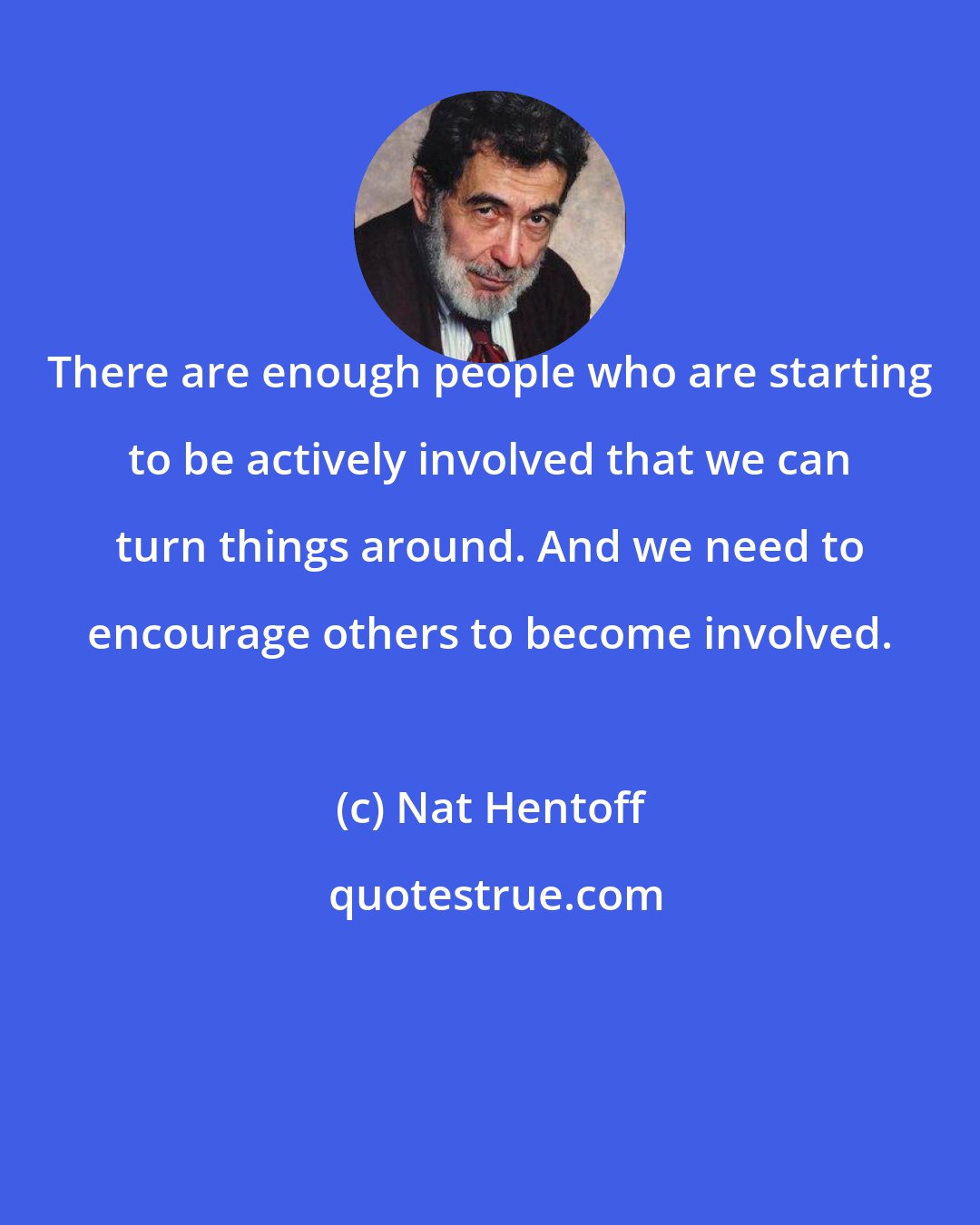 There are enough people who are starting to be actively involved that we can turn things around. And we need to encourage others to become involved.

(c) Nat Hentoff

quotestrue.com